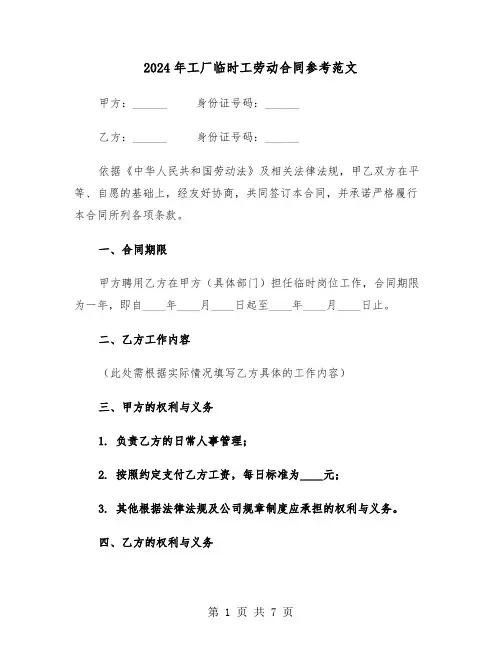 2024年工厂临时工劳动合同参考范文

甲方：______　　身份证号码：______

乙方：______　　身份证号码：______

依据《中华人民共和国劳动法》及相关法律法规，甲乙双方在平等、自愿的基础上，经友好协商，共同签订本合同，并承诺严格履行本合同所列各项条款。

一、合同期限

甲方聘用乙方在甲方（具体部门）担任临时岗位工作，合同期限为一年，即自____年____月____日起至____年____月____日止。

二、乙方工作内容

（此处需根据实际情况填写乙方具体的工作内容）

三、甲方的权利与义务

1. 负责乙方的日常人事管理；

2. 按照约定支付乙方工资，每日标准为____元；

3. 其他根据法律法规及公司规章制度应承担的权利与义务。

四、乙方的权利与义务

第 1 页 共 7 页